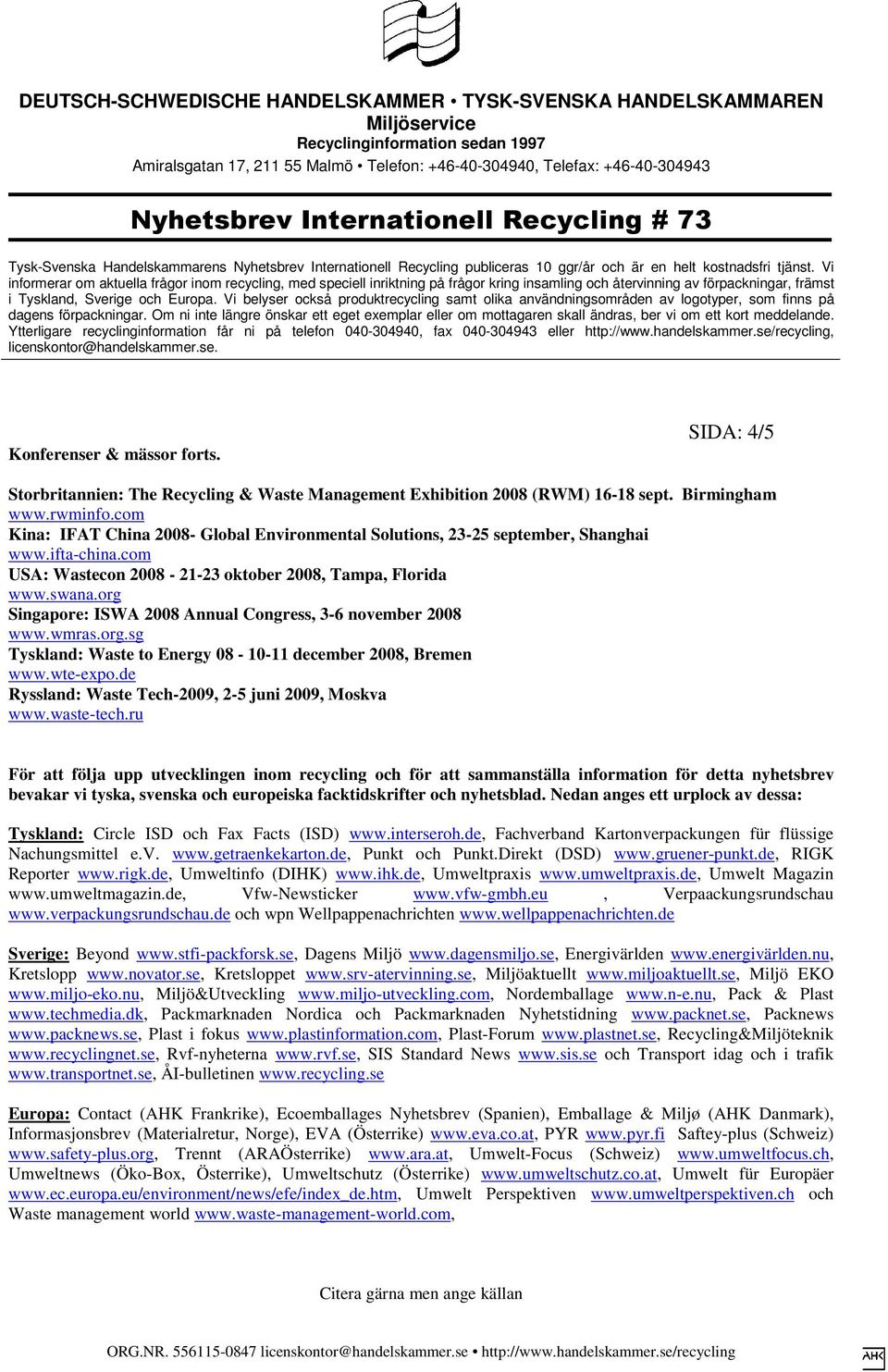 DEUTSCH-SCHWEDISCHE HANDELSKAMMER • TYSK-SVENSKA HANDELSKAMMAREN
Miljöservice
Recyclinginformation sedan 1997
Amiralsgatan 17, 211 55 Malmö • Telefon: +46-40-304940, Telefax: +46-40-304943

Nyhetsbrev Internationell Recycling # 73

Tysk-Svenska Handelskammarens Nyhetsbrev Internationell Recycling publiceras 10 ggr/år och är en helt kostnadsfri tjänst. Vi informerar om aktuella frågor inom recycling, med speciell inriktning på frågor kring insamling och återvinning av förpackningar, främst i Tyskland, Sverige och Europa. Vi belyser också produktrecycling samt olika användningsområden av logotyper, som finns på dagens förpackningar. Om ni inte längre önskar ett eget exemplar eller om mottagaren skall ändras, ber vi om ett kort meddelande. Ytterligare recyclinginformation får ni på telefon 040-304940, fax 040-304943 eller http://www.handelskammer.se/recycling, licenskontor@handelskammer.se.

SIDA: 4/5

Konferenser & mässor forts.

Storbritannien: The Recycling & Waste Management Exhibition 2008 (RWM) 16-18 sept. Birmingham
www.rwminfo.com
Kina: IFAT China 2008- Global Environmental Solutions, 23-25 september, Shanghai
www.ifta-china.com
USA: Wastecon 2008 - 21-23 oktober 2008, Tampa, Florida
www.swana.org
Singapore: ISWA 2008 Annual Congress, 3-6 november 2008
www.wmras.org.sg
Tyskland: Waste to Energy 08 - 10-11 december 2008, Bremen
www.wte-expo.de
Ryssland: Waste Tech-2009, 2-5 juni 2009, Moskva
www.waste-tech.ru

För att följa upp utvecklingen inom recycling och för att sammanställa information för detta nyhetsbrev bevakar vi tyska, svenska och europeiska facktidskrifter och nyhetsblad. Nedan anges ett urplock av dessa:

Tyskland: Circle ISD och Fax Facts (ISD) www.interseroh.de, Fachverband Kartonverpackungen für flüssige Nachungsmittel e.V. www.getraenkekarton.de, Punkt och Punkt.Direkt (DSD) www.gruener-punkt.de, RIGK Reporter www.rigk.de, Umweltinfo (DIHK) www.ihk.de, Umweltpraxis www.umweltpraxis.de, Umwelt Magazin www.umweltmagazin.de, Vfw-Newsticker www.vfw-gmbh.eu , Verpaackungsrundschau www.verpackungsrundschau.de och wpn Wellpappenachrichten www.wellpappenachrichten.de

Sverige: Beyond www.stfi-packforsk.se, Dagens Miljö www.dagensmiljo.se, Energivärlden www.energivärlden.nu, Kretslopp www.novator.se, Kretsloppet www.srv-atervinning.se, Miljöaktuellt www.miljoaktuellt.se, Miljö EKO www.miljo-eko.nu, Miljö&Utveckling www.miljo-utveckling.com, Nordemballage www.n-e.nu, Pack & Plast www.techmedia.dk, Packmarknaden Nordica och Packmarknaden Nyhetstidning www.packnet.se, Packnews www.packnews.se, Plast i fokus www.plastinformation.com, Plast-Forum www.plastnet.se, Recycling&Miljöteknik www.recyclingnet.se, Rvf-nyheterna www.rvf.se, SIS Standard News www.sis.se och Transport idag och i trafik www.transportnet.se, ÅI-bulletinen www.recycling.se

Europa: Contact (AHK Frankrike), Ecoemballages Nyhetsbrev (Spanien), Emballage & Miljø (AHK Danmark), Informasjonsbrev (Materialretur, Norge), EVA (Österrike) www.eva.co.at, PYR www.pyr.fi Saftey-plus (Schweiz) www.safety-plus.org, Trennt (ARAÖsterrike) www.ara.at, Umwelt-Focus (Schweiz) www.umweltfocus.ch, Umweltnews (Öko-Box, Österrike), Umweltschutz (Österrike) www.umweltschutz.co.at, Umwelt für Europäer www.ec.europa.eu/environment/news/efe/index_de.htm, Umwelt Perspektiven www.umweltperspektiven.ch och Waste management world www.waste-management-world.com,

Citera gärna men ange källan

ORG.NR. 556115-0847 licenskontor@handelskammer.se • http://www.handelskammer.se/recycling

AHK